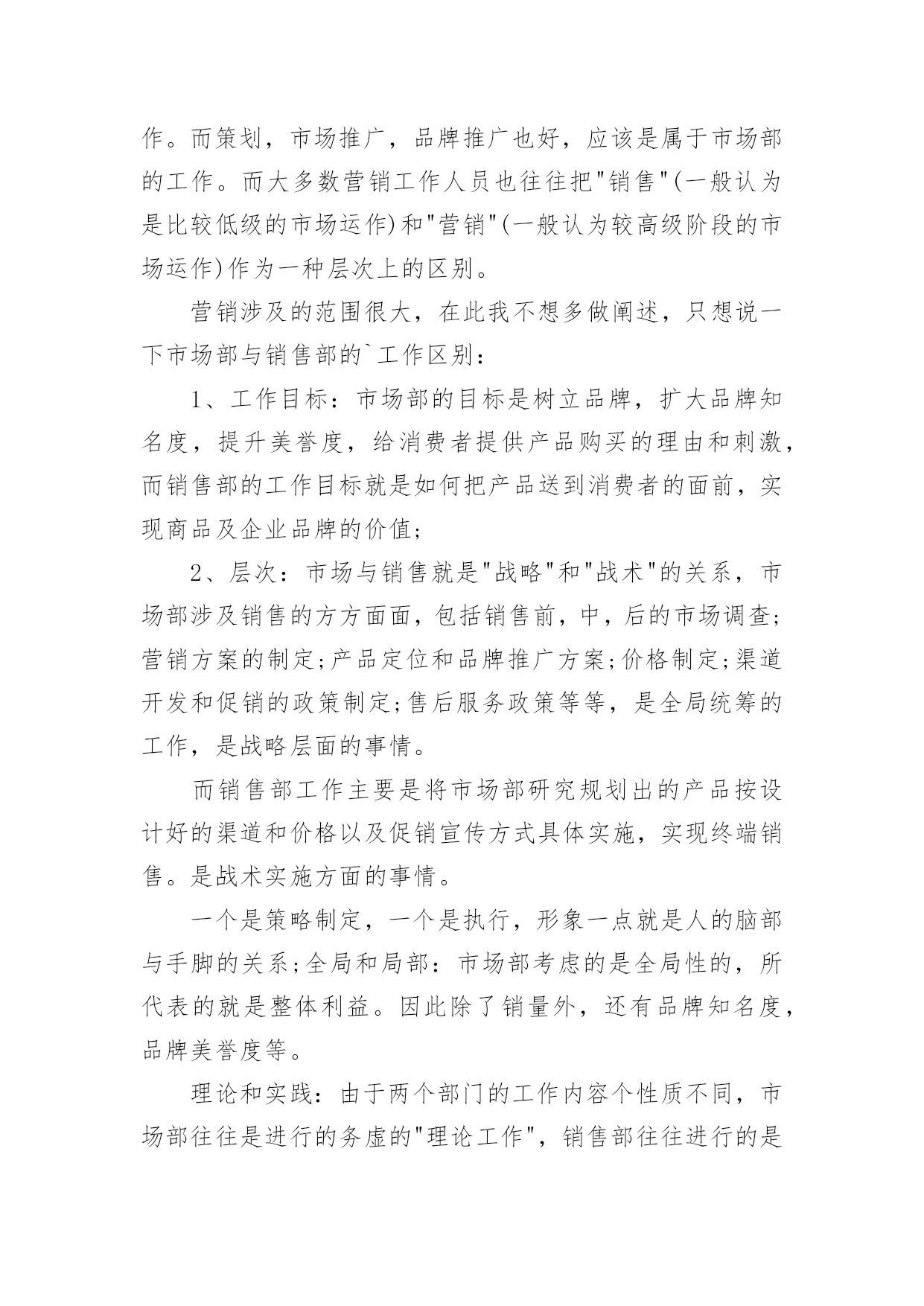 作。而策划，市场推广，品牌推广也好，应该是属于市场部的工作。而大多数营销工作人员也往往把"销售"(一般认为是比较低级的市场运作)和"营销"(一般认为较高级阶段的市场运作)作为一种层次上的区别。

营销涉及的范围很大，在此我不想多做阐述，只想说一下市场部与销售部的`工作区别：

1、工作目标：市场部的目标是树立品牌，扩大品牌知名度，提升美誉度，给消费者提供产品购买的理由和刺激，而销售部的工作目标就是如何把产品送到消费者的面前，实现商品及企业品牌的价值;

2、层次：市场与销售就是"战略"和"战术"的关系，市场部涉及销售的方方面面，包括销售前，中，后的市场调查;营销方案的制定;产品定位和品牌推广方案;价格制定;渠道开发和促销的政策制定;售后服务政策等等，是全局统筹的工作，是战略层面的事情。

而销售部工作主要是将市场部研究规划出的产品按设计好的渠道和价格以及促销宣传方式具体实施，实现终端销售。是战术实施方面的事情。

一个是策略制定，一个是执行，形象一点就是人的脑部与手脚的关系;全局和局部：市场部考虑的是全局性的，所代表的就是整体利益。因此除了销量外，还有品牌知名度，品牌美誉度等。

理论和实践：由于两个部门的工作内容个性质不同，市场部往往是进行的务虚的"理论工作"，销售部往往进行的是